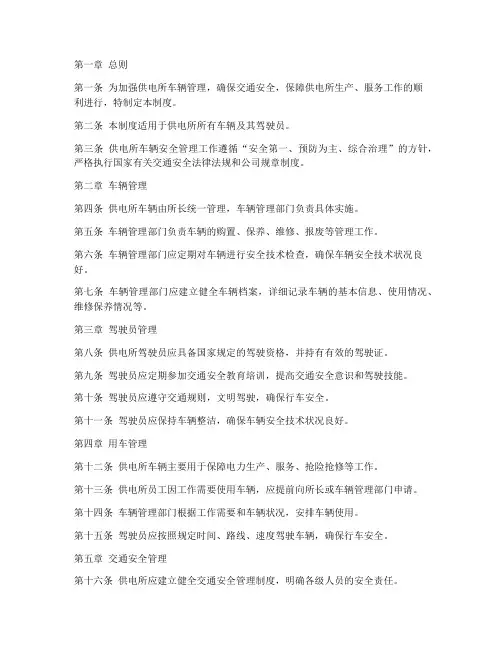 第一章 总则

第一条 为加强供电所车辆管理，确保交通安全，保障供电所生产、服务工作的顺利进行，特制定本制度。

第二条 本制度适用于供电所所有车辆及其驾驶员。

第三条 供电所车辆安全管理工作遵循“安全第一、预防为主、综合治理”的方针，严格执行国家有关交通安全法律法规和公司规章制度。

第二章 车辆管理

第四条 供电所车辆由所长统一管理，车辆管理部门负责具体实施。

第五条 车辆管理部门负责车辆的购置、保养、维修、报废等管理工作。

第六条 车辆管理部门应定期对车辆进行安全技术检查，确保车辆安全技术状况良好。

第七条 车辆管理部门应建立健全车辆档案，详细记录车辆的基本信息、使用情况、维修保养情况等。

第三章 驾驶员管理

第八条 供电所驾驶员应具备国家规定的驾驶资格，并持有有效的驾驶证。

第九条 驾驶员应定期参加交通安全教育培训，提高交通安全意识和驾驶技能。

第十条 驾驶员应遵守交通规则，文明驾驶，确保行车安全。

第十一条 驾驶员应保持车辆整洁，确保车辆安全技术状况良好。

第四章 用车管理

第十二条 供电所车辆主要用于保障电力生产、服务、抢险抢修等工作。

第十三条 供电所员工因工作需要使用车辆，应提前向所长或车辆管理部门申请。

第十四条 车辆管理部门根据工作需要和车辆状况，安排车辆使用。

第十五条 驾驶员应按照规定时间、路线、速度驾驶车辆，确保行车安全。

第五章 交通安全管理

第十六条 供电所应建立健全交通安全管理制度，明确各级人员的安全责任。